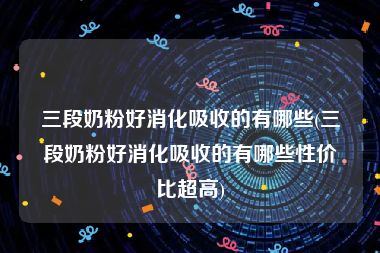 三段奶粉好消化吸收的有哪些(三段奶粉好消化吸收的有哪些性价比超高)